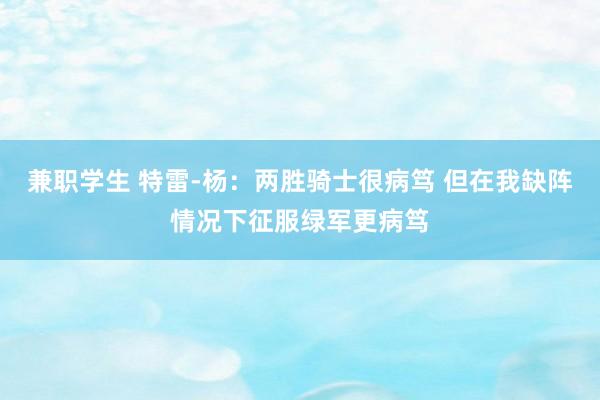 兼职学生 特雷-杨：两胜骑士很病笃 但在我缺阵情况下征服绿军更病笃